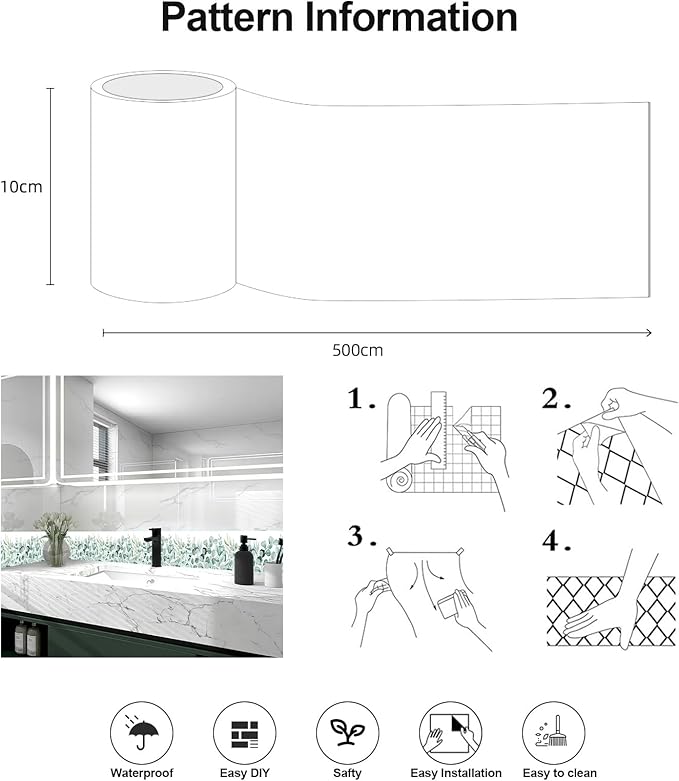 Pattern Information

10cm

500cm

1.

2.

3.

4.

Waterproof

Easy DIY

Safty

Easy Installation

Easy to clean